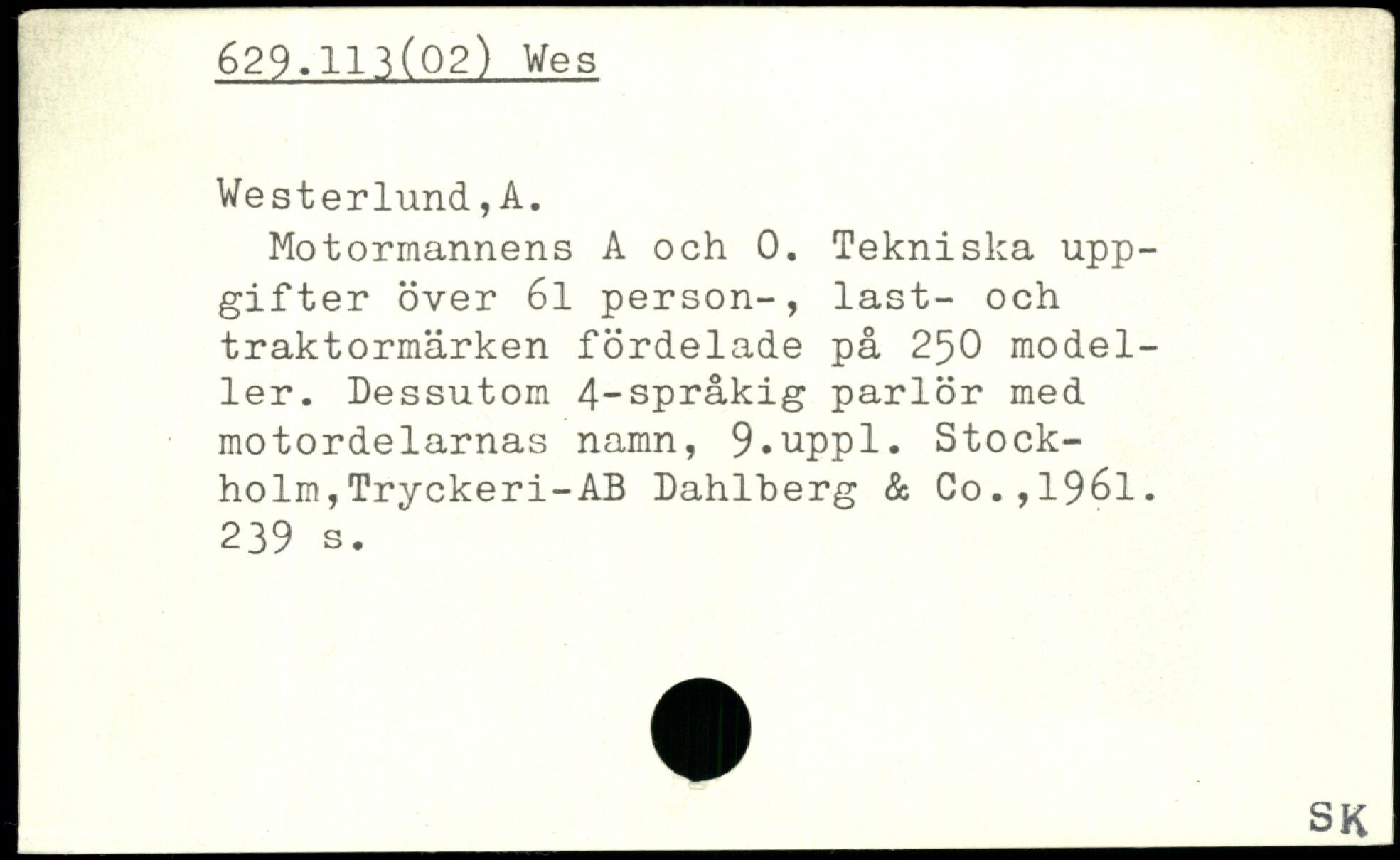 629.113(02) Wes

Westerlund,A.

Motormannens A och O. Tekniska uppgifter över 61 person-, last- och traktormärken fördelade på 250 modeller. Dessutom 4-språkig parlör med motordelarnas namn, 9.uppl. Stockholm,Tryckeri-AB Dahlberg & Co.,1961. 239 s.

SK